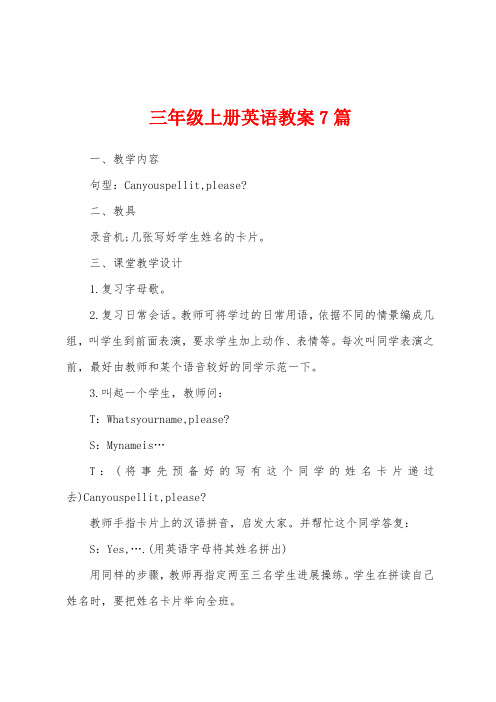 三年级上册英语教案7篇

一、教学内容

句型：Canyouspellit,please?

二、教具

录音机;几张写好学生姓名的卡片。

三、课堂教学设计

1.复习字母歌。

2.复习日常会话。教师可将学过的日常用语，依据不同的情景编成几组，叫学生到前面表演，要求学生加上动作、表情等。每次叫同学表演之前，最好由教师和某个语音较好的同学示范一下。

3.叫起一个学生，教师问：

T：Whatsyourname,please?

S：Mynameis…

T：(将事先预备好的写有这个同学的姓名卡片递过去)Canyouspellit,please?

教师手指卡片上的汉语拼音，启发大家。并帮忙这个同学答复：

S：Yes,….(用英语字母将其姓名拼出)

用同样的步骤，教师再指定两至三名学生进展操练。学生在拼读自己姓名时，要把姓名卡片举向全班。